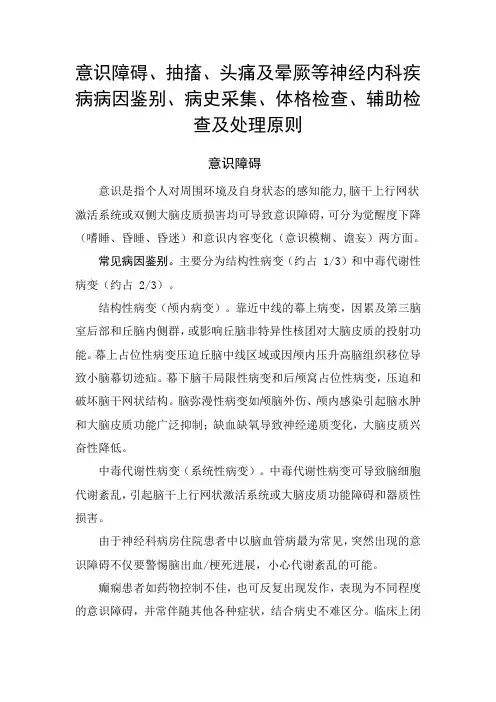 意识障碍、抽搐、头痛及晕厥等神经内科疾病病因鉴别、病史采集、体格检查、辅助检查及处理原则

意识障碍

意识是指个人对周围环境及自身状态的感知能力,脑干上行网状激活系统或双侧大脑皮质损害均可导致意识障碍,可分为觉醒度下降（嗜睡、昏睡、昏迷）和意识内容变化（意识模糊、谵妄）两方面。

常见病因鉴别。主要分为结构性病变（约占 1/3）和中毒代谢性病变（约占 2/3）。

结构性病变（颅内病变）。靠近中线的幕上病变，因累及第三脑室后部和丘脑内侧群，或影响丘脑非特异性核团对大脑皮质的投射功能。幕上占位性病变压迫丘脑中线区域或因颅内压升高脑组织移位导致小脑幕切迹疝。幕下脑干局限性病变和后颅窝占位性病变，压迫和破坏脑干网状结构。脑弥漫性病变如颅脑外伤、颅内感染引起脑水肿和大脑皮质功能广泛抑制；缺血缺氧导致神经递质变化，大脑皮质兴奋性降低。

中毒代谢性病变（系统性病变）。中毒代谢性病变可导致脑细胞代谢紊乱，引起脑干上行网状激活系统或大脑皮质功能障碍和器质性损害。

由于神经科病房住院患者中以脑血管病最为常见，突然出现的意识障碍不仅要警惕脑出血/梗死进展，小心代谢紊乱的可能。

癫痫患者如药物控制不佳，也可反复出现发作，表现为不同程度的意识障碍，并常伴随其他各种症状，结合病史不难区分。临床上闭